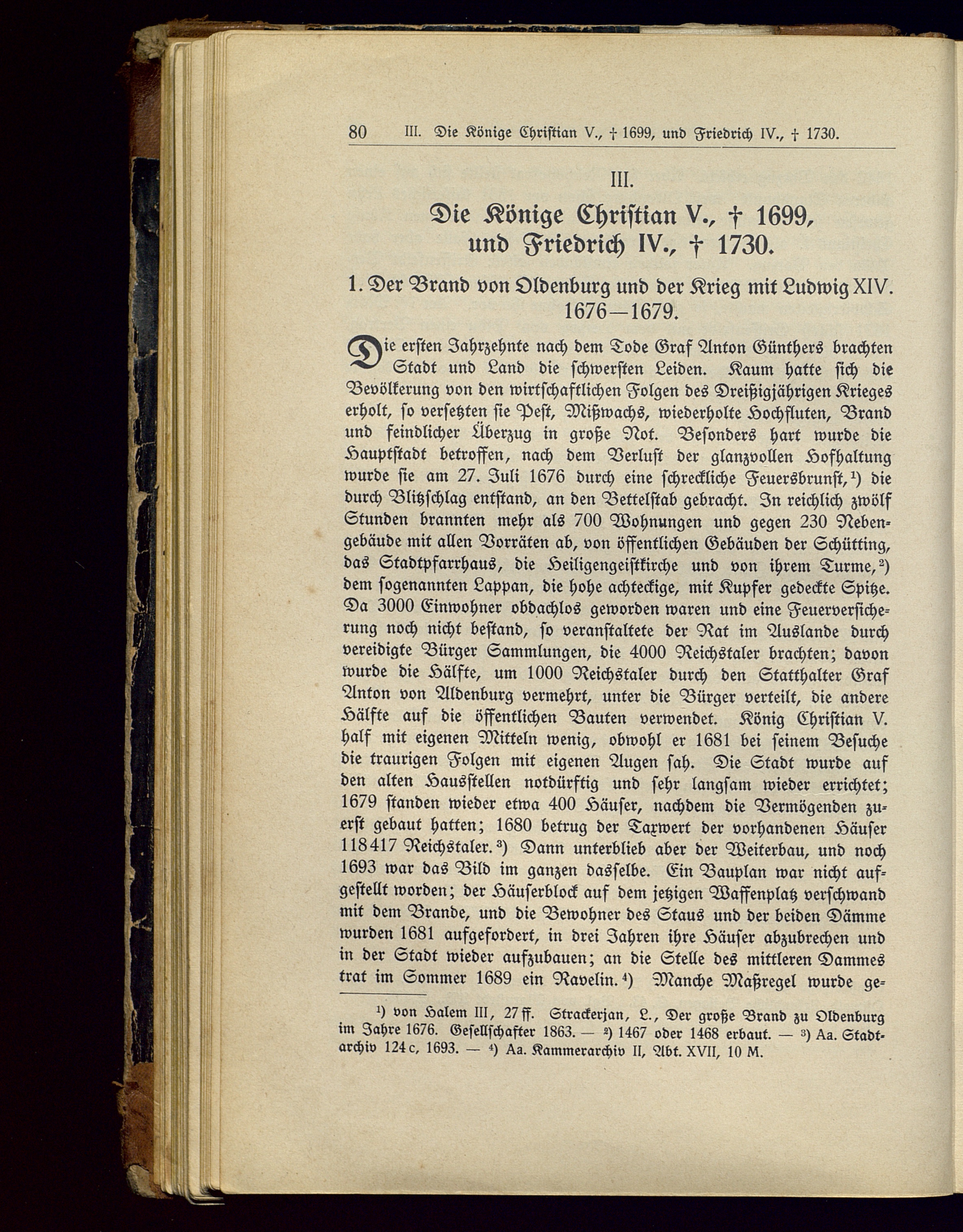 80 III. Die Könige Christian V., † 1699, und Friedrich IV., † 1730.

III.

Die Könige Christian V., † 1699, und Friedrich IV., † 1730.

1. Der Brand von Oldenburg und der Krieg mit Ludwig XIV. 1676—1679.

Die ersten Jahrzehnte nach dem Tode Graf Anton Günthers brachten Stadt und Land die schwersten Leiden. Kaum hatte sich die Bevölkerung von den wirtschaftlichen Folgen des Dreißigjährigen Krieges erholt, so versetzten sie Pest, Mißwachs, wiederholte Hochfluten, Brand und feindlicher Überzug in große Not. Besonders hart wurde die Hauptstadt betroffen, nach dem Verlust der glanzvollen Hofhaltung wurde sie am 27. Juli 1676 durch eine schreckliche Feuersbrunst,¹) die durch Blitzschlag entstand, an den Bettelstab gebracht. In reichlich zwölf Stunden brannten mehr als 700 Wohnungen und gegen 230 Nebengebäude mit allen Vorräten ab, von öffentlichen Gebäuden der Schütting, das Stadtpfarrhaus, die Heiligengeistkirche und von ihrem Turme,²) dem sogenannten Lappan, die hohe achteckige, mit Kupfer gedeckte Spitze. Da 3000 Einwohner obdachlos geworden waren und eine Feuerversicherung noch nicht bestand, so veranstaltete der Rat im Auslande durch vereidigte Bürger Sammlungen, die 4000 Reichstaler brachten; davon wurde die Hälfte, um 1000 Reichstaler durch den Statthalter Graf Anton von Aldenburg vermehrt, unter die Bürger verteilt, die andere Hälfte auf die öffentlichen Bauten verwendet. König Christian V. half mit eigenen Mitteln wenig, obwohl er 1681 bei seinem Besuche die traurigen Folgen mit eigenen Augen sah. Die Stadt wurde auf den alten Hausstellen notdürftig und sehr langsam wieder errichtet; 1679 standen wieder etwa 400 Häuser, nachdem die Vermögenden zuerst gebaut hatten; 1680 betrug der Taxwert der vorhandenen Häuser 118417 Reichstaler.³) Dann unterblieb aber der Weiterbau, und noch 1693 war das Bild im ganzen dasselbe. Ein Bauplan war nicht aufgestellt worden; der Häuserblock auf dem jetzigen Waffenplatz verschwand mit dem Brande, und die Bewohner des Staus und der beiden Dämme wurden 1681 aufgefordert, in drei Jahren ihre Häuser abzubrechen und in der Stadt wieder aufzubauen; an die Stelle des mittleren Dammes trat im Sommer 1689 ein Ravelin.⁴) Manche Maßregel wurde ge-

¹) von Halem III, 27 ff. Strackerjan, L., Der große Brand zu Oldenburg im Jahre 1676. Gesellschafter 1863. — ²) 1467 oder 1468 erbaut. — ³) Aa. Stadtarchiv 124 c, 1693. — ⁴) Aa. Kammerarchiv II, Abt. XVII, 10 M.